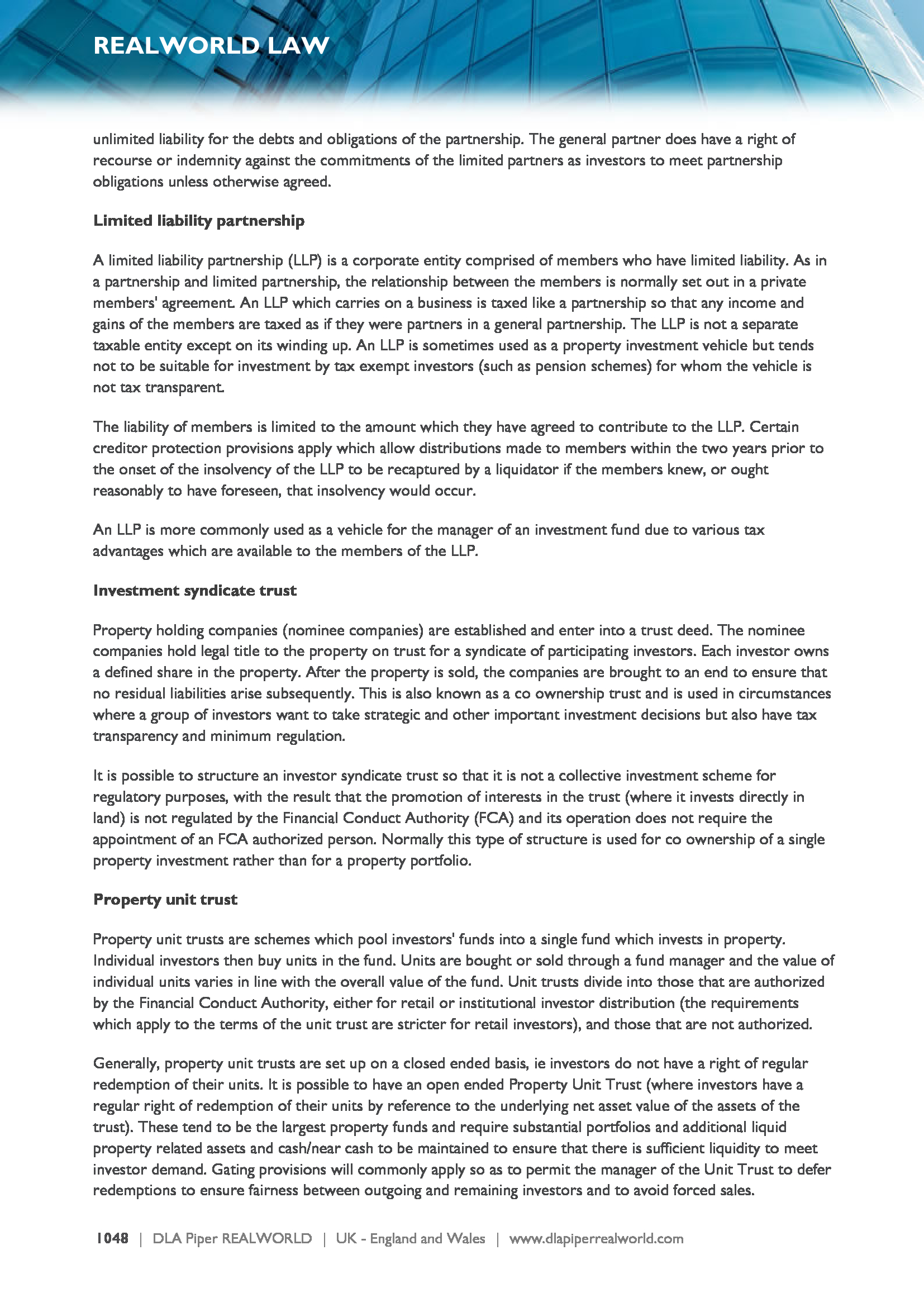 REALWORLD LAW

unlimited liability for the debts and obligations of the partnership. The general partner does have a right of recourse or indemnity against the commitments of the limited partners as investors to meet partnership obligations unless otherwise agreed.

Limited liability partnership

A limited liability partnership (LLP) is a corporate entity comprised of members who have limited liability. As in a partnership and limited partnership, the relationship between the members is normally set out in a private members' agreement. An LLP which carries on a business is taxed like a partnership so that any income and gains of the members are taxed as if they were partners in a general partnership. The LLP is not a separate taxable entity except on its winding up. An LLP is sometimes used as a property investment vehicle but tends not to be suitable for investment by tax exempt investors (such as pension schemes) for whom the vehicle is not tax transparent.

The liability of members is limited to the amount which they have agreed to contribute to the LLP. Certain creditor protection provisions apply which allow distributions made to members within the two years prior to the onset of the insolvency of the LLP to be recaptured by a liquidator if the members knew, or ought reasonably to have foreseen, that insolvency would occur.

An LLP is more commonly used as a vehicle for the manager of an investment fund due to various tax advantages which are available to the members of the LLP.

Investment syndicate trust

Property holding companies (nominee companies) are established and enter into a trust deed. The nominee companies hold legal title to the property on trust for a syndicate of participating investors. Each investor owns a defined share in the property. After the property is sold, the companies are brought to an end to ensure that no residual liabilities arise subsequently. This is also known as a co ownership trust and is used in circumstances where a group of investors want to take strategic and other important investment decisions but also have tax transparency and minimum regulation.

It is possible to structure an investor syndicate trust so that it is not a collective investment scheme for regulatory purposes, with the result that the promotion of interests in the trust (where it invests directly in land) is not regulated by the Financial Conduct Authority (FCA) and its operation does not require the appointment of an FCA authorized person. Normally this type of structure is used for co ownership of a single property investment rather than for a property portfolio.

Property unit trust

Property unit trusts are schemes which pool investors' funds into a single fund which invests in property. Individual investors then buy units in the fund. Units are bought or sold through a fund manager and the value of individual units varies in line with the overall value of the fund. Unit trusts divide into those that are authorized by the Financial Conduct Authority, either for retail or institutional investor distribution (the requirements which apply to the terms of the unit trust are stricter for retail investors), and those that are not authorized.

Generally, property unit trusts are set up on a closed ended basis, ie investors do not have a right of regular redemption of their units. It is possible to have an open ended Property Unit Trust (where investors have a regular right of redemption of their units by reference to the underlying net asset value of the assets of the trust). These tend to be the largest property funds and require substantial portfolios and additional liquid property related assets and cash/near cash to be maintained to ensure that there is sufficient liquidity to meet investor demand. Gating provisions will commonly apply so as to permit the manager of the Unit Trust to defer redemptions to ensure fairness between outgoing and remaining investors and to avoid forced sales.

1048 | DLA Piper REALWORLD | UK - England and Wales | www.dlapiperrealworld.com